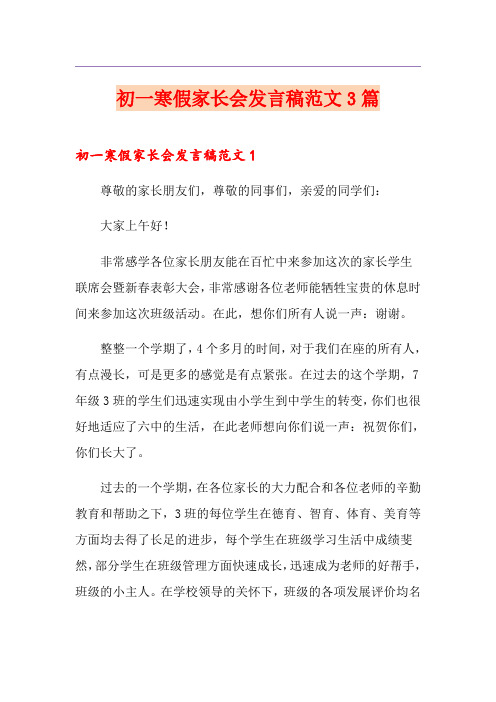 初一寒假家长会发言稿范文3篇

初一寒假家长会发言稿范文1

尊敬的家长朋友们，尊敬的同事们，亲爱的同学们：

大家上午好！

非常感学各位家长朋友能在百忙中来参加这次的家长学生联席会暨新春表彰大会，非常感谢各位老师能牺牲宝贵的休息时间来参加这次班级活动。在此，想你们所有人说一声：谢谢。

整整一个学期了，4个多月的时间，对于我们在座的所有人，有点漫长，可是更多的感觉是有点紧张。在过去的这个学期，7年级3班的学生们迅速实现由小学生到中学生的转变，你们也很好地适应了六中的生活，在此老师想向你们说一声：祝贺你们，你们长大了。

过去的一个学期，在各位家长的大力配合和各位老师的辛勤教育和帮助之下，3班的每位学生在德育、智育、体育、美育等方面均去得了长足的进步，每个学生在班级学习生活中成绩斐然，部分学生在班级管理方面快速成长，迅速成为老师的好帮手，班级的小主人。在学校领导的关怀下，班级的各项发展评价均名